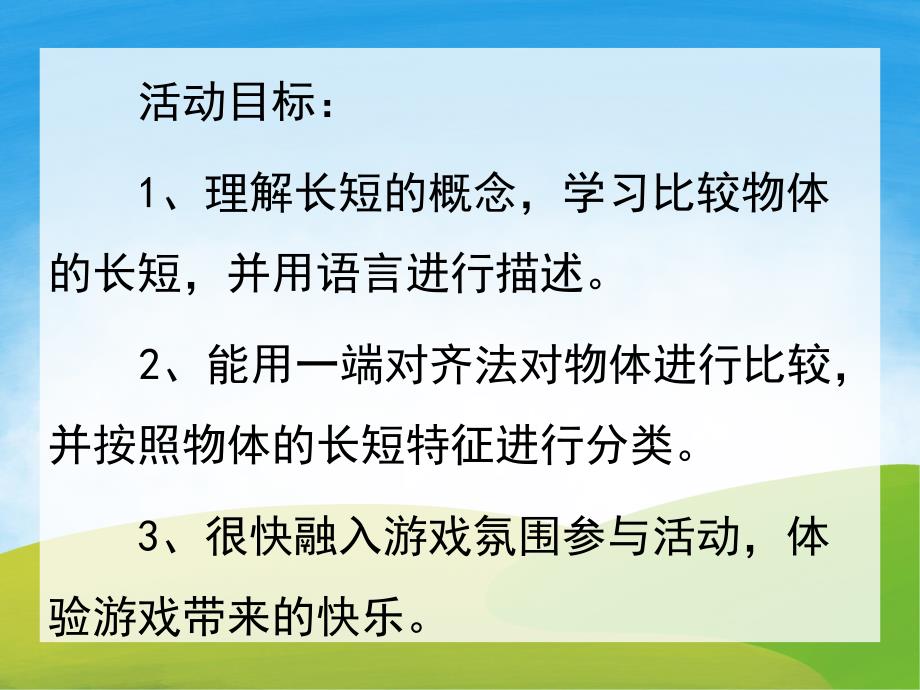 活动目标：

1、理解长短的概念，学习比较物体的长短，并用语言进行描述。

2、能用一端对齐法对物体进行比较，并按照物体的长短特征进行分类。

3、很快融入游戏氛围参与活动，体验游戏带来的快乐。